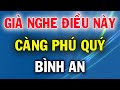 GIÀ NGHE ĐIỀU NÀY
CÀNG PHÚ QUÝ
BÌNH AN